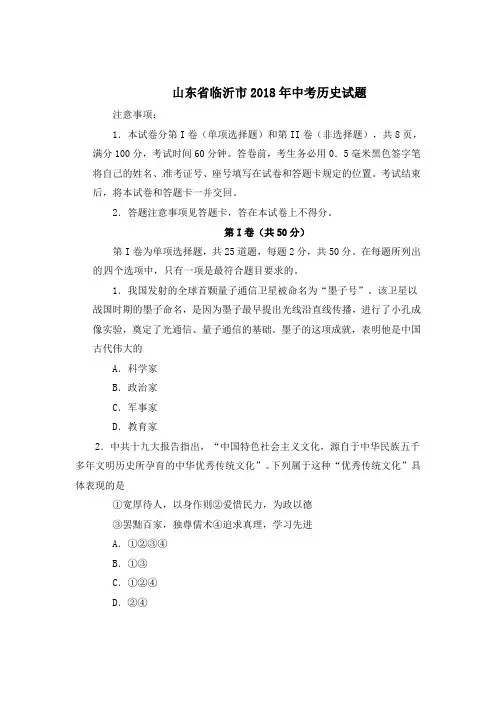 山东省临沂市2018年中考历史试题

注意事项：

1．本试卷分第I卷（单项选择题）和第II卷（非选择题），共8页，满分100分，考试时间60分钟。答卷前，考生务必用0．5毫米黑色签字笔将自己的姓名、准考证号、座号填写在试卷和答题卡规定的位置。考试结束后，将本试卷和答题卡一并交回。

2．答题注意事项见答题卡，答在本试卷上不得分。

第I卷（共50分）

第I卷为单项选择题，共25道题，每题2分，共50分。在每题所列出的四个选项中，只有一项是最符合题目要求的。

1．我国发射的全球首颗量子通信卫星被命名为“墨子号”．该卫星以战国时期的墨子命名，是因为墨子最早提出光线沿直线传播，进行了小孔成像实验，奠定了光通信、量子通信的基础。墨子的这项成就，表明他是中国古代伟大的

A．科学家

B．政治家

C．军事家

D．教育家

2．中共十九大报告指出，“中国特色社会主义文化，源自于中华民族五千多年文明历史所孕育的中华优秀传统文化”。下列属于这种“优秀传统文化”具体表现的是

①宽厚待人，以身作则②爱惜民力，为政以德

③罢黜百家，独尊儒术④追求真理，学习先进

A．①②③④

B．①③

C．①②④

D．②④